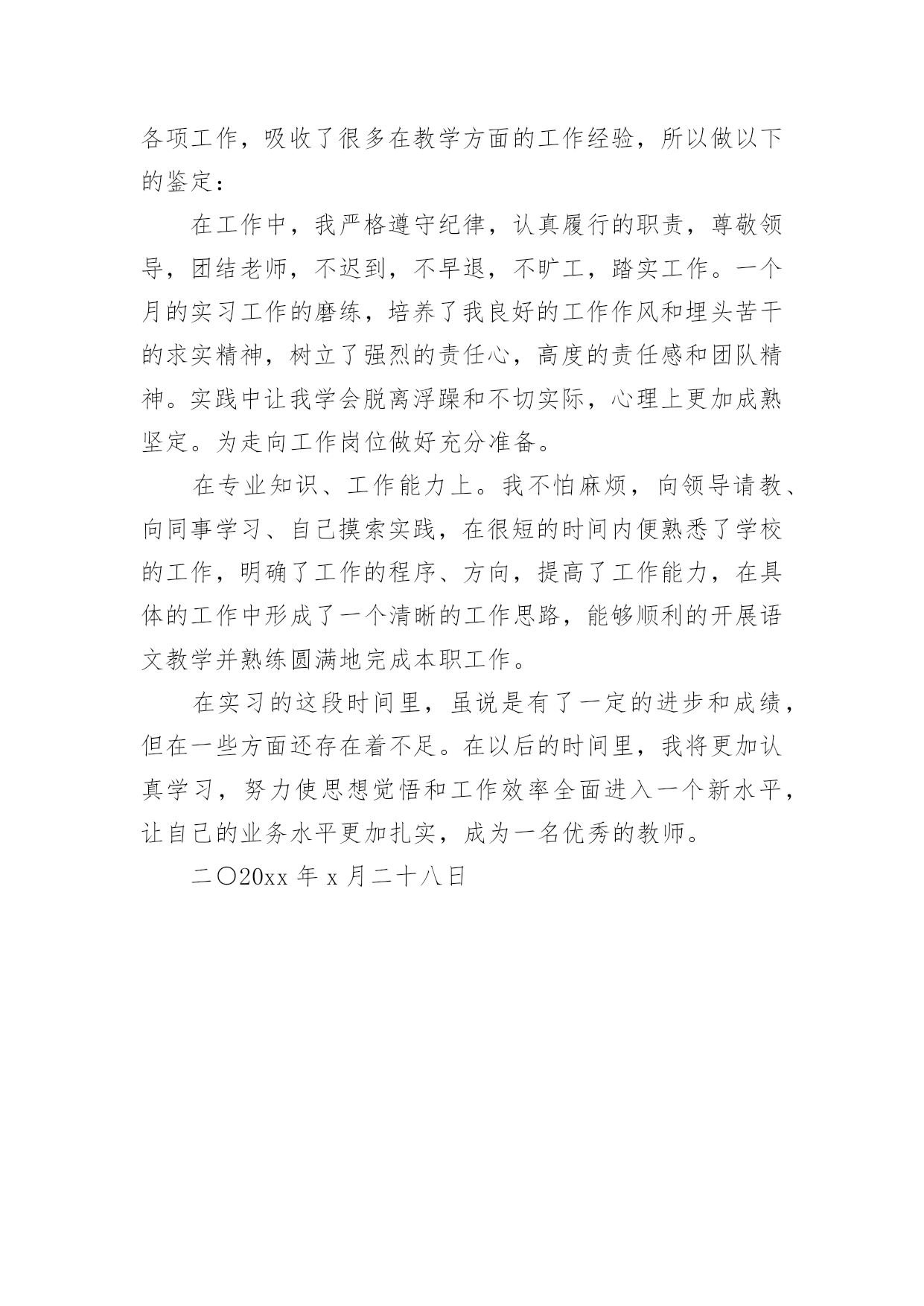 各项工作，吸收了很多在教学方面的工作经验，所以做以下的鉴定：

在工作中，我严格遵守纪律，认真履行的职责，尊敬领导，团结老师，不迟到，不早退，不旷工，踏实工作。一个月的实习工作的磨练，培养了我良好的工作作风和埋头苦干的求实精神，树立了强烈的责任心，高度的责任感和团队精神。实践中让我学会脱离浮躁和不切实际，心理上更加成熟坚定。为走向工作岗位做好充分准备。

在专业知识、工作能力上。我不怕麻烦，向领导请教、向同事学习、自己摸索实践，在很短的时间内便熟悉了学校的工作，明确了工作的程序、方向，提高了工作能力，在具体的工作中形成了一个清晰的工作思路，能够顺利的开展语文教学并熟练圆满地完成本职工作。

在实习的这段时间里，虽说是有了一定的进步和成绩，但在一些方面还存在着不足。在以后的时间里，我将更加认真学习，努力使思想觉悟和工作效率全面进入一个新水平，让自己的业务水平更加扎实，成为一名优秀的教师。

二〇20xx 年 x 月二十八日